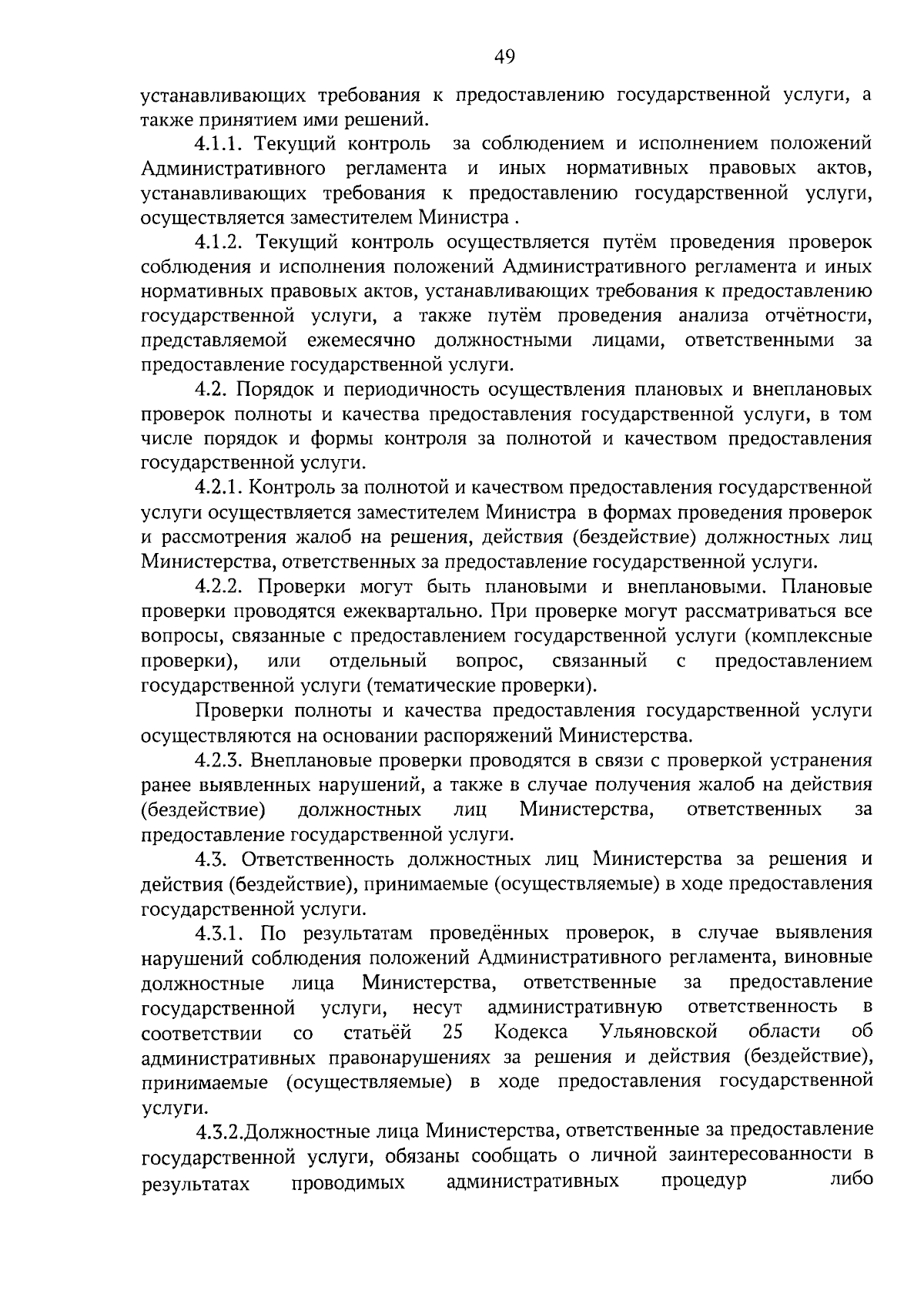 49

устанавливающих требования к предоставлению государственной услуги, а также принятием ими решений.

4.1.1. Текущий контроль за соблюдением и исполнением положений Административного регламента и иных нормативных правовых актов, устанавливающих требования к предоставлению государственной услуги, осуществляется заместителем Министра .

4.1.2. Текущий контроль осуществляется путём проведения проверок соблюдения и исполнения положений Административного регламента и иных нормативных правовых актов, устанавливающих требования к предоставлению государственной услуги, а также путём проведения анализа отчётности, представляемой ежемесячно должностными лицами, ответственными за предоставление государственной услуги.

4.2. Порядок и периодичность осуществления плановых и внеплановых проверок полноты и качества предоставления государственной услуги, в том числе порядок и формы контроля за полнотой и качеством предоставления государственной услуги.

4.2.1. Контроль за полнотой и качеством предоставления государственной услуги осуществляется заместителем Министра в формах проведения проверок и рассмотрения жалоб на решения, действия (бездействие) должностных лиц Министерства, ответственных за предоставление государственной услуги.

4.2.2. Проверки могут быть плановыми и внеплановыми. Плановые проверки проводятся ежеквартально. При проверке могут рассматриваться все вопросы, связанные с предоставлением государственной услуги (комплексные проверки), или отдельный вопрос, связанный с предоставлением государственной услуги (тематические проверки).

Проверки полноты и качества предоставления государственной услуги осуществляются на основании распоряжений Министерства.

4.2.3. Внеплановые проверки проводятся в связи с проверкой устранения ранее выявленных нарушений, а также в случае получения жалоб на действия (бездействие) должностных лиц Министерства, ответственных за предоставление государственной услуги.

4.3. Ответственность должностных лиц Министерства за решения и действия (бездействие), принимаемые (осуществляемые) в ходе предоставления государственной услуги.

4.3.1. По результатам проведённых проверок, в случае выявления нарушений соблюдения положений Административного регламента, виновные должностные лица Министерства, ответственные за предоставление государственной услуги, несут административную ответственность в соответствии со статьёй 25 Кодекса Ульяновской области об административных правонарушениях за решения и действия (бездействие), принимаемые (осуществляемые) в ходе предоставления государственной услуги.

4.3.2.Должностные лица Министерства, ответственные за предоставление государственной услуги, обязаны сообщать о личной заинтересованности в результатах проводимых административных процедур либо